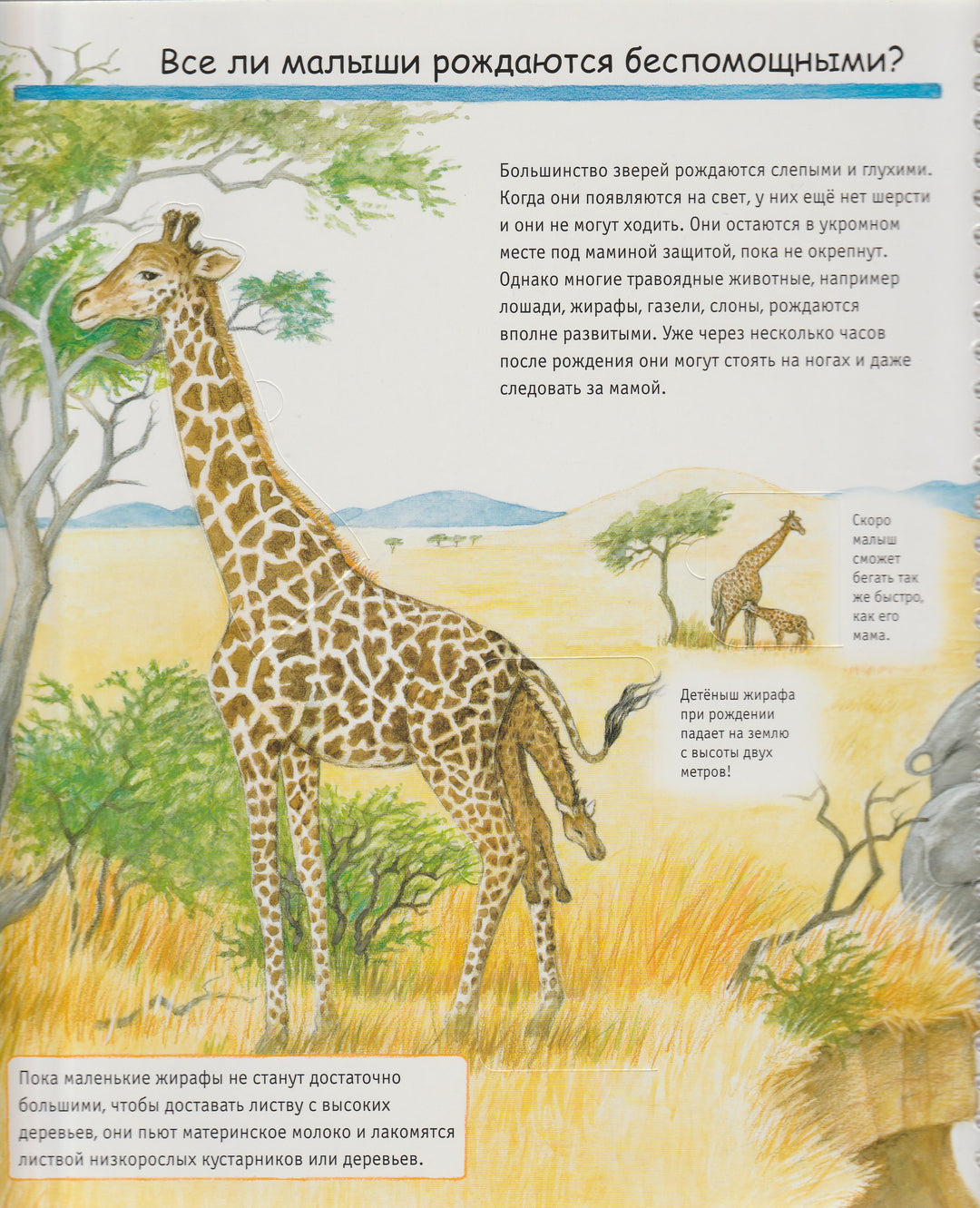 Все ли малыши рождаются беспомощными?

Большинство зверей рождаются слепыми и глухими. Когда они появляются на свет, у них ещё нет шерсти и они не могут ходить. Они остаются в укромном месте под маминой защитой, пока не окрепнут. Однако многие травоядные животные, например лошади, жирафы, газели, слоны, рождаются вполне развитыми. Уже через несколько часов после рождения они могут стоять на ногах и даже следовать за мамой.

Скоро малыш сможет бегать так же быстро, как его мама.

Детёныш жирафа при рождении падает на землю с высоты двух метров!

Пока маленькие жирафы не станут достаточно большими, чтобы доставать листву с высоких деревьев, они пьют материнское молоко и лакомятся листвой низкорослых кустарников или деревьев.